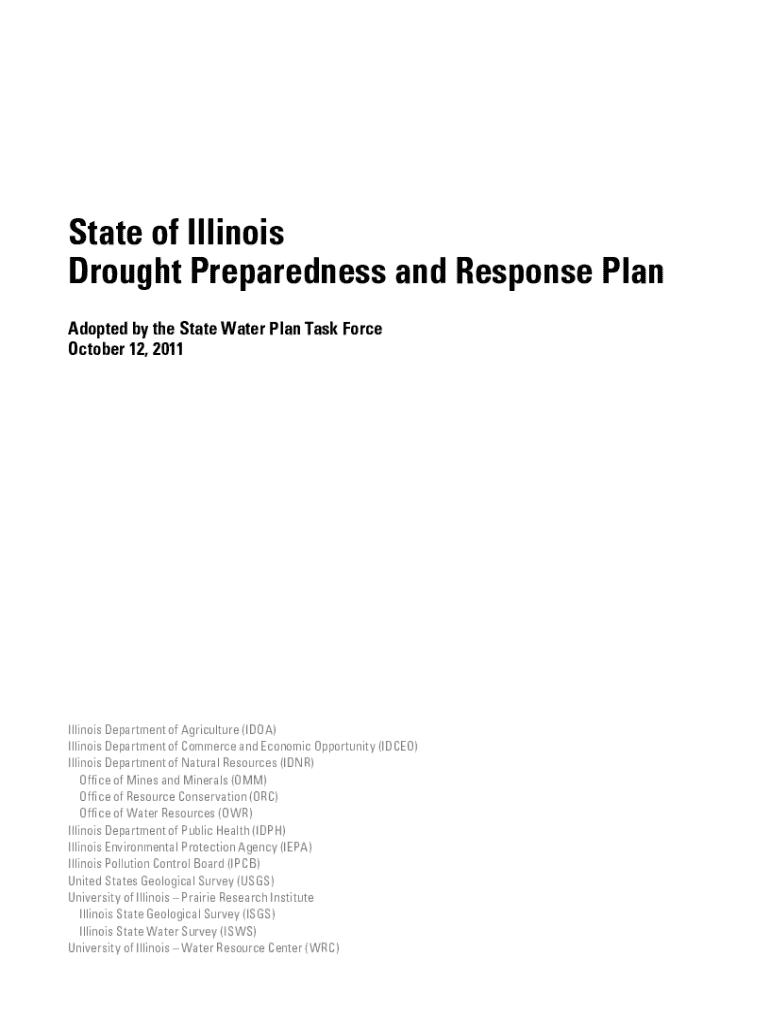 State of Illinois
Drought Preparedness and Response Plan

Adopted by the State Water Plan Task Force
October 12, 2011

Illinois Department of Agriculture (IDOA)
Illinois Department of Commerce and Economic Opportunity (IDCEO)
Illinois Department of Natural Resources (IDNR)
Office of Mines and Minerals (OMM)
Office of Resource Conservation (ORC)
Office of Water Resources (OWR)
Illinois Department of Public Health (IDPH)
Illinois Environmental Protection Agency (IEPA)
Illinois Pollution Control Board (IPCB)
United States Geological Survey (USGS)
University of Illinois – Prairie Research Institute
Illinois State Geological Survey (ISGS)
Illinois State Water Survey (ISWS)
University of Illinois – Water Resource Center (WRC)